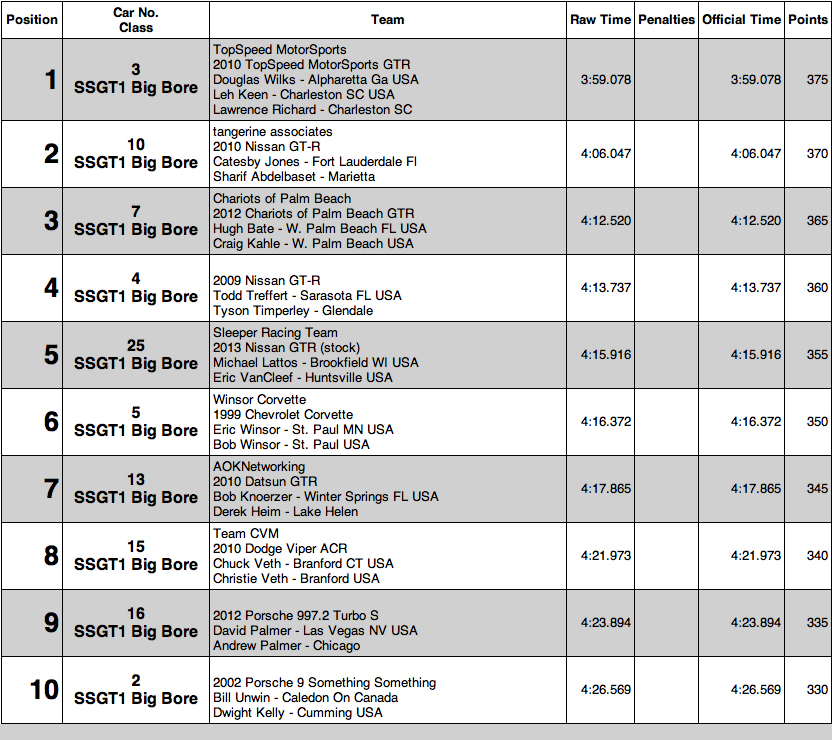 | Position | Car No. Class | Team | Raw Time | Penalties | Official Time | Points |
|---|---|---|---|---|---|---|
| 1 | 3 SSGT1 Big Bore | TopSpeed MotorSports 2010 TopSpeed MotorSports GTR Douglas Wilks - Alpharetta Ga USA Leh Keen - Charleston SC USA Lawrence Richard - Charleston SC | 3:59.078 | | 3:59.078 | 375 |
| 2 | 10 SSGT1 Big Bore | tangerine associates 2010 Nissan GT-R Catesby Jones - Fort Lauderdale Fl Sharif Abdelbaset - Marietta | 4:06.047 | | 4:06.047 | 370 |
| 3 | 7 SSGT1 Big Bore | Chariots of Palm Beach 2012 Chariots of Palm Beach GTR Hugh Bate - W. Palm Beach FL USA Craig Kahle - W. Palm Beach USA | 4:12.520 | | 4:12.520 | 365 |
| 4 | 4 SSGT1 Big Bore | 2009 Nissan GT-R Todd Treffert - Sarasota FL USA Tyson Timperley - Glendale | 4:13.737 | | 4:13.737 | 360 |
| 5 | 25 SSGT1 Big Bore | Sleeper Racing Team 2013 Nissan GTR (stock) Michael Lattos - Brookfield WI USA Eric VanCleef - Huntsville USA | 4:15.916 | | 4:15.916 | 355 |
| 6 | 5 SSGT1 Big Bore | Winsor Corvette 1999 Chevrolet Corvette Eric Winsor - St. Paul MN USA Bob Winsor - St. Paul USA | 4:16.372 | | 4:16.372 | 350 |
| 7 | 13 SSGT1 Big Bore | AOKNetworking 2010 Datsun GTR Bob Knoerzer - Winter Springs FL USA Derek Heim - Lake Helen | 4:17.865 | | 4:17.865 | 345 |
| 8 | 15 SSGT1 Big Bore | Team CVM 2010 Dodge Viper ACR Chuck Veth - Branford CT USA Christie Veth - Branford USA | 4:21.973 | | 4:21.973 | 340 |
| 9 | 16 SSGT1 Big Bore | 2012 Porsche 997.2 Turbo S David Palmer - Las Vegas NV USA Andrew Palmer - Chicago | 4:23.894 | | 4:23.894 | 335 |
| 10 | 2 SSGT1 Big Bore | 2002 Porsche 9 Something Something Bill Unwin - Caledon On Canada Dwight Kelly - Cumming USA | 4:26.569 | | 4:26.569 | 330 |